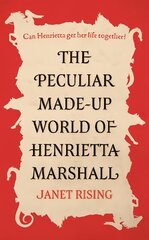 Can Henrietta get her life together?

THE PECULIAR MADE-UP WORLD OF HENRIETTA MARSHALL

JANET RISING